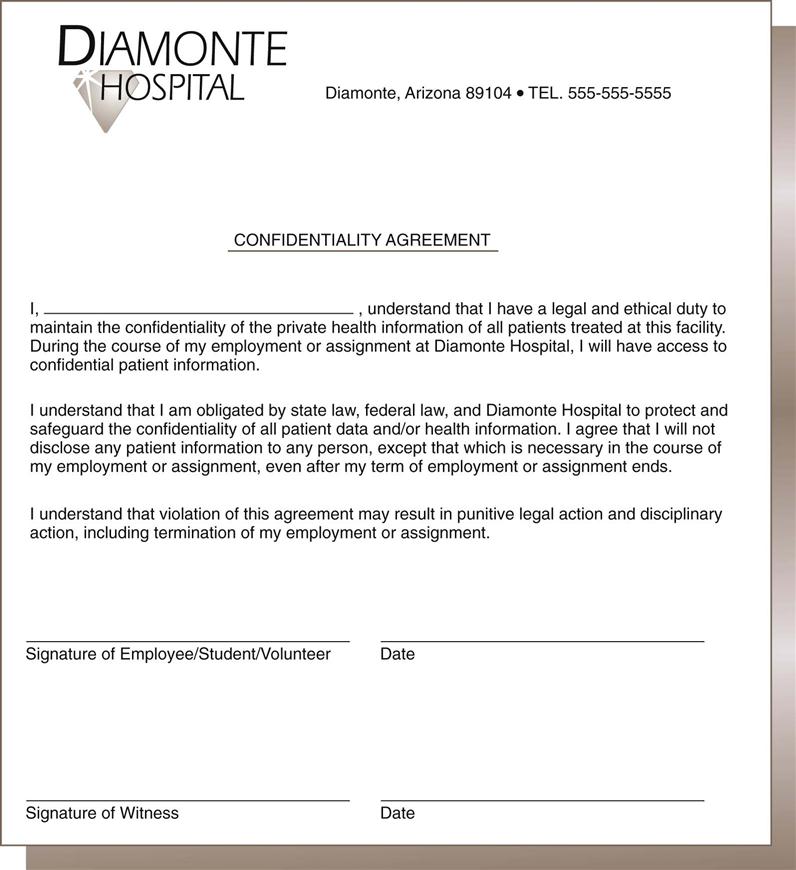 DIAMONTE
HOSPITAL

Diamonte, Arizona 89104 • TEL. 555-555-5555

CONFIDENTIALITY AGREEMENT

I, ______________________________ , understand that I have a legal and ethical duty to maintain the confidentiality of the private health information of all patients treated at this facility. During the course of my employment or assignment at Diamonte Hospital, I will have access to confidential patient information.

I understand that I am obligated by state law, federal law, and Diamonte Hospital to protect and safeguard the confidentiality of all patient data and/or health information. I agree that I will not disclose any patient information to any person, except that which is necessary in the course of my employment or assignment, even after my term of employment or assignment ends.

I understand that violation of this agreement may result in punitive legal action and disciplinary action, including termination of my employment or assignment.

Signature of Employee/Student/Volunteer

Date

Signature of Witness

Date